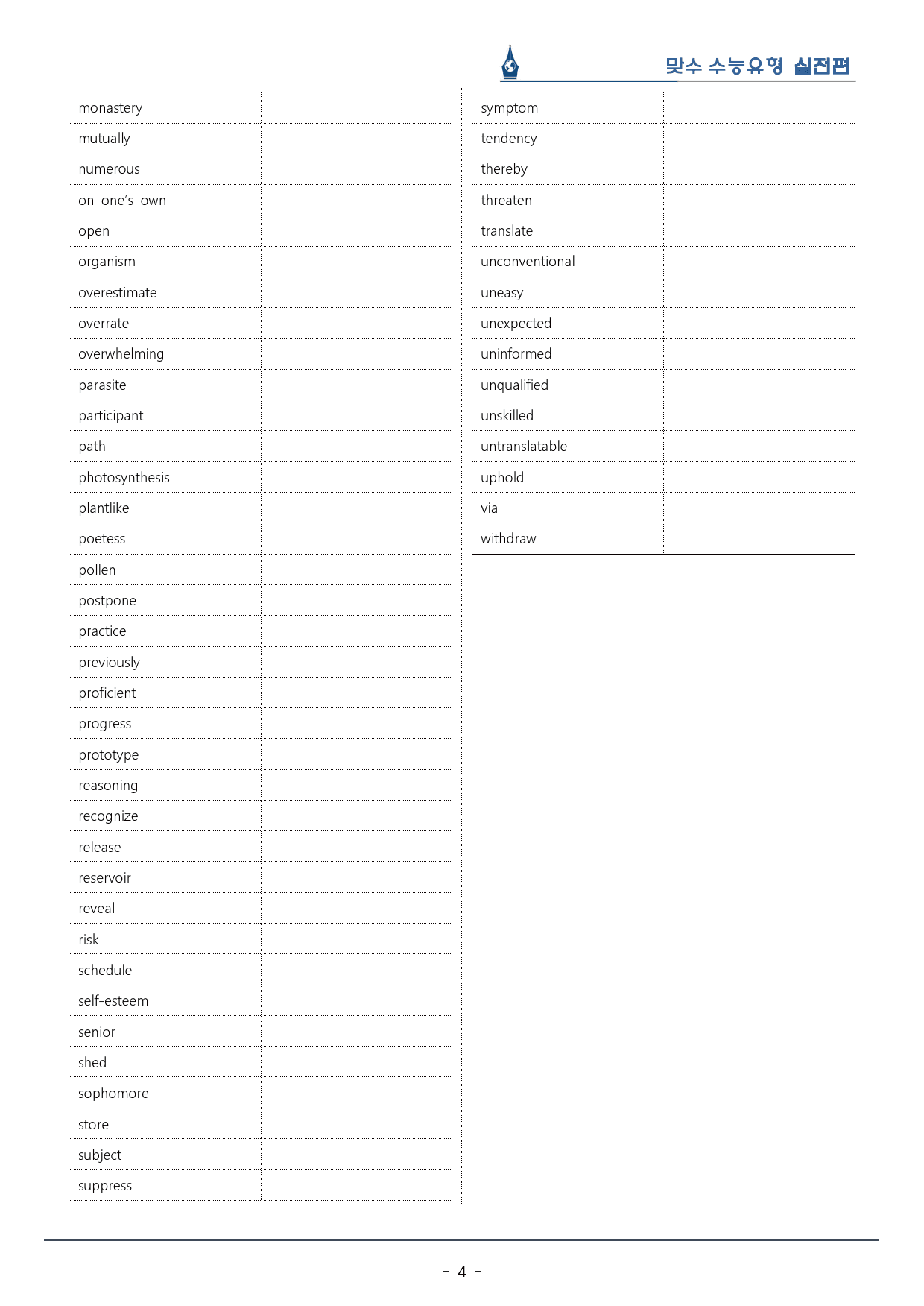 맞수 수능유형 실전편

| monastery | |
|---|---|
| mutually | |
| numerous | |
| on one's own | |
| open | |
| organism | |
| overestimate | |
| overrate | |
| overwhelming | |
| parasite | |
| participant | |
| path | |
| photosynthesis | |
| plantlike | |
| poetess | |
| pollen | |
| postpone | |
| practice | |
| previously | |
| proficient | |
| progress | |
| prototype | |
| reasoning | |
| recognize | |
| release | |
| reservoir | |
| reveal | |
| risk | |
| schedule | |
| self-esteem | |
| senior | |
| shed | |
| sophomore | |
| store | |
| subject | |
| suppress | |

| symptom | |
|---|---|
| tendency | |
| thereby | |
| threaten | |
| translate | |
| unconventional | |
| uneasy | |
| unexpected | |
| uninformed | |
| unqualified | |
| unskilled | |
| untranslatable | |
| uphold | |
| via | |
| withdraw | |

- 4 -